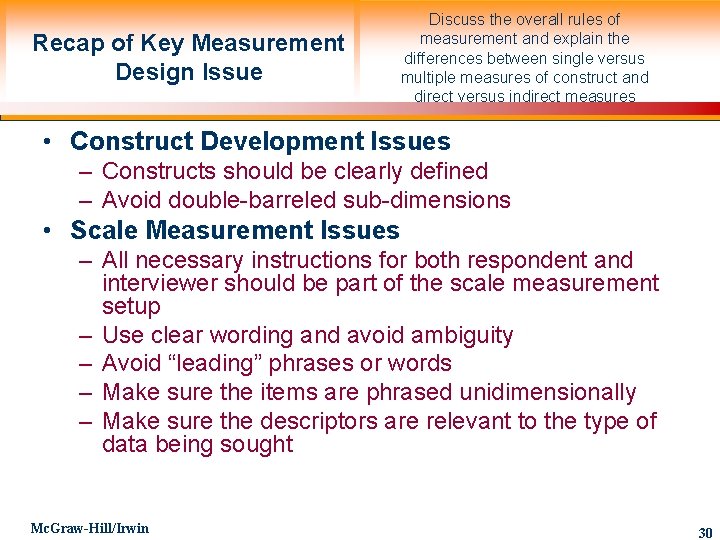 Recap of Key Measurement Design Issue

Discuss the overall rules of measurement and explain the differences between single versus multiple measures of construct and direct versus indirect measures

• Construct Development Issues
– Constructs should be clearly defined
– Avoid double-barreled sub-dimensions
• Scale Measurement Issues
– All necessary instructions for both respondent and interviewer should be part of the scale measurement setup
– Use clear wording and avoid ambiguity
– Avoid “leading” phrases or words
– Make sure the items are phrased unidimensionally
– Make sure the descriptors are relevant to the type of data being sought

McGraw-Hill/Irwin

30